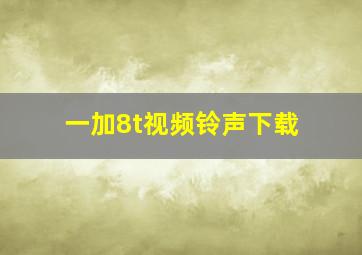 一加8t视频铃声下载